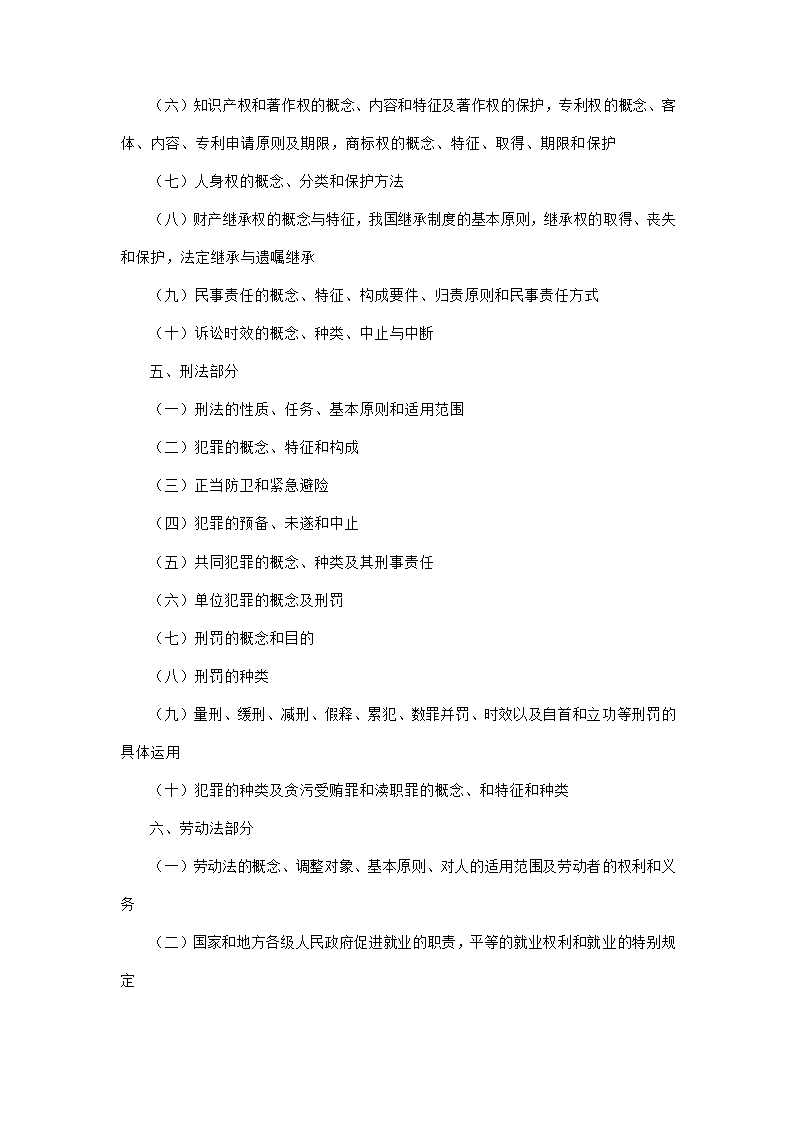 （六）知识产权和著作权的概念、内容和特征及著作权的保护，专利权的概念、客体、内容、专利申请原则及期限，商标权的概念、特征、取得、期限和保护

（七）人身权的概念、分类和保护方法

（八）财产继承权的概念与特征，我国继承制度的基本原则，继承权的取得、丧失和保护，法定继承与遗嘱继承

（九）民事责任的概念、特征、构成要件、归责原则和民事责任方式

（十）诉讼时效的概念、种类、中止与中断

五、刑法部分

（一）刑法的性质、任务、基本原则和适用范围

（二）犯罪的概念、特征和构成

（三）正当防卫和紧急避险

（四）犯罪的预备、未遂和中止

（五）共同犯罪的概念、种类及其刑事责任

（六）单位犯罪的概念及刑罚

（七）刑罚的概念和目的

（八）刑罚的种类

（九）量刑、缓刑、减刑、假释、累犯、数罪并罚、时效以及自首和立功等刑罚的具体运用

（十）犯罪的种类及贪污受贿罪和渎职罪的概念、和特征和种类

六、劳动法部分

（一）劳动法的概念、调整对象、基本原则、对人的适用范围及劳动者的权利和义务

（二）国家和地方各级人民政府促进就业的职责，平等的就业权利和就业的特别规定